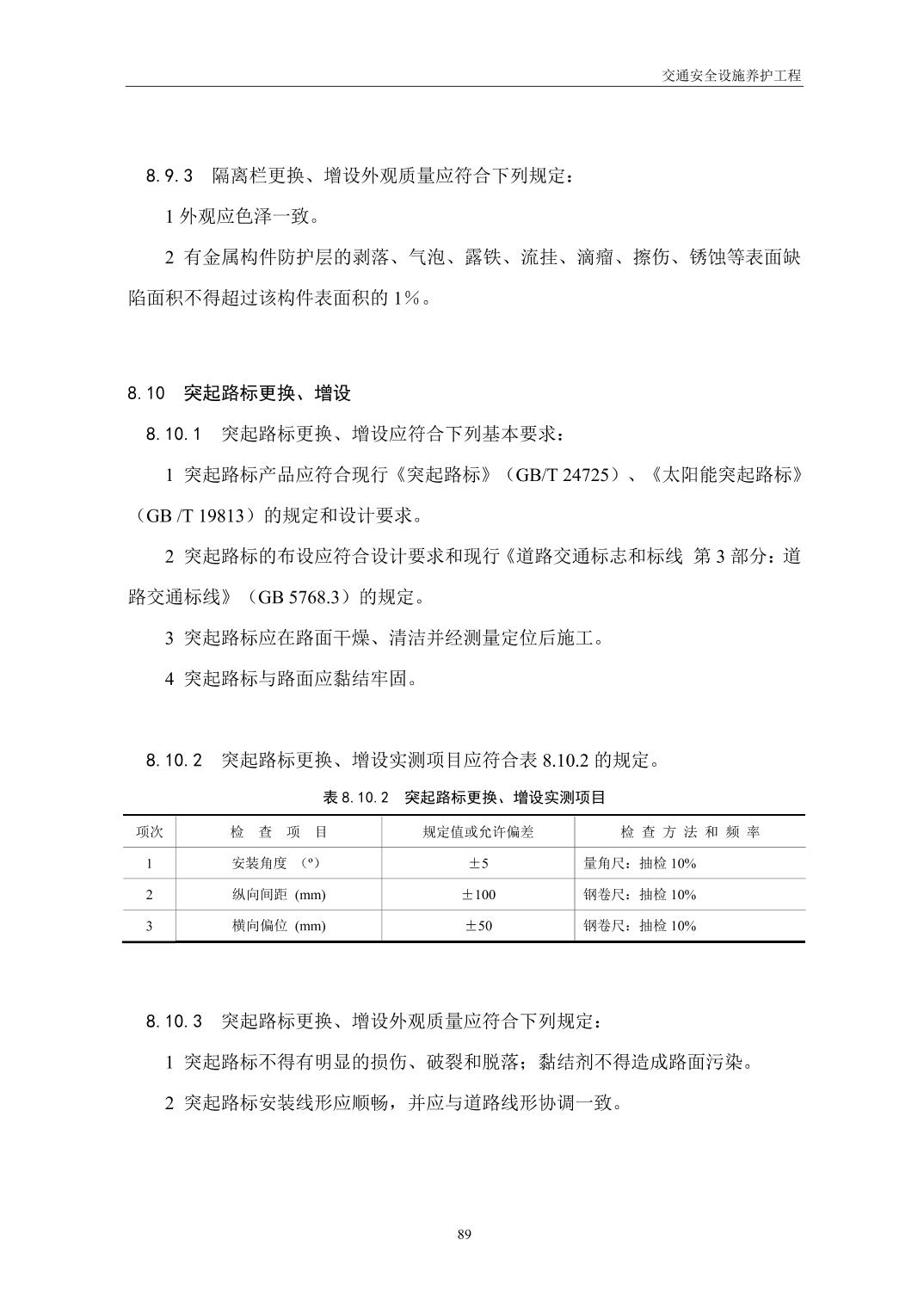 交通安全设施养护工程

8.9.3 隔离栏更换、增设外观质量应符合下列规定：

1 外观应色泽一致。

2 有金属构件防护层的剥落、气泡、露铁、流挂、滴瘤、擦伤、锈蚀等表面缺陷面积不得超过该构件表面积的 1%。

8.10 突起路标更换、增设

8.10.1 突起路标更换、增设应符合下列基本要求：

1 突起路标产品应符合现行《突起路标》（GB/T 24725）、《太阳能突起路标》（GB /T 19813）的规定和设计要求。

2 突起路标的布设应符合设计要求和现行《道路交通标志和标线 第 3 部分：道路交通标线》（GB 5768.3）的规定。

3 突起路标应在路面干燥、清洁并经测量定位后施工。

4 突起路标与路面应黏结牢固。

8.10.2 突起路标更换、增设实测项目应符合表 8.10.2 的规定。

表 8.10.2 突起路标更换、增设实测项目

| 项次 | 检 查 项 目 | 规定值或允许偏差 | 检 查 方 法 和 频 率 |
|---|---|---|---|
| 1 | 安装角度 （°） | ±5 | 量角尺：抽检 10% |
| 2 | 纵向间距 (mm) | ±100 | 钢卷尺：抽检 10% |
| 3 | 横向偏位 (mm) | ±50 | 钢卷尺：抽检 10% |

8.10.3 突起路标更换、增设外观质量应符合下列规定：

1 突起路标不得有明显的损伤、破裂和脱落；黏结剂不得造成路面污染。

2 突起路标安装线形应顺畅，并应与道路线形协调一致。

89